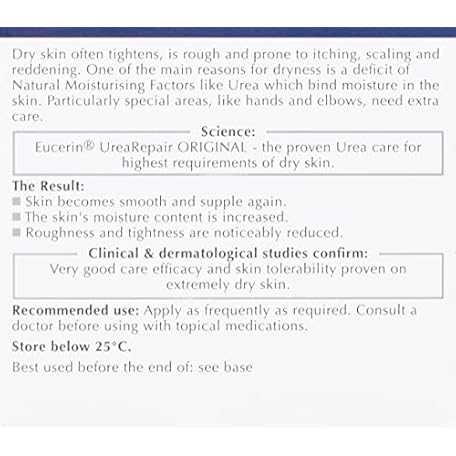 Dry skin often tightens, is rough and prone to itching, scaling and reddening. One of the main reasons for dryness is a deficit of Natural Moisturising Factors like Urea which bind moisture in the skin. Particularly special areas, like hands and elbows, need extra care.

Science:

Eucerin® UreaRepair ORIGINAL - the proven Urea care for highest requirements of dry skin.

The Result:

• Skin becomes smooth and supple again.
• The skin's moisture content is increased.
• Roughness and tightness are noticeably reduced.

Clinical & dermatological studies confirm:

Very good care efficacy and skin tolerability proven on extremely dry skin.

Recommended use: Apply as frequently as required. Consult a doctor before using with topical medications.

Store below 25°C.

Best used before the end of: see base